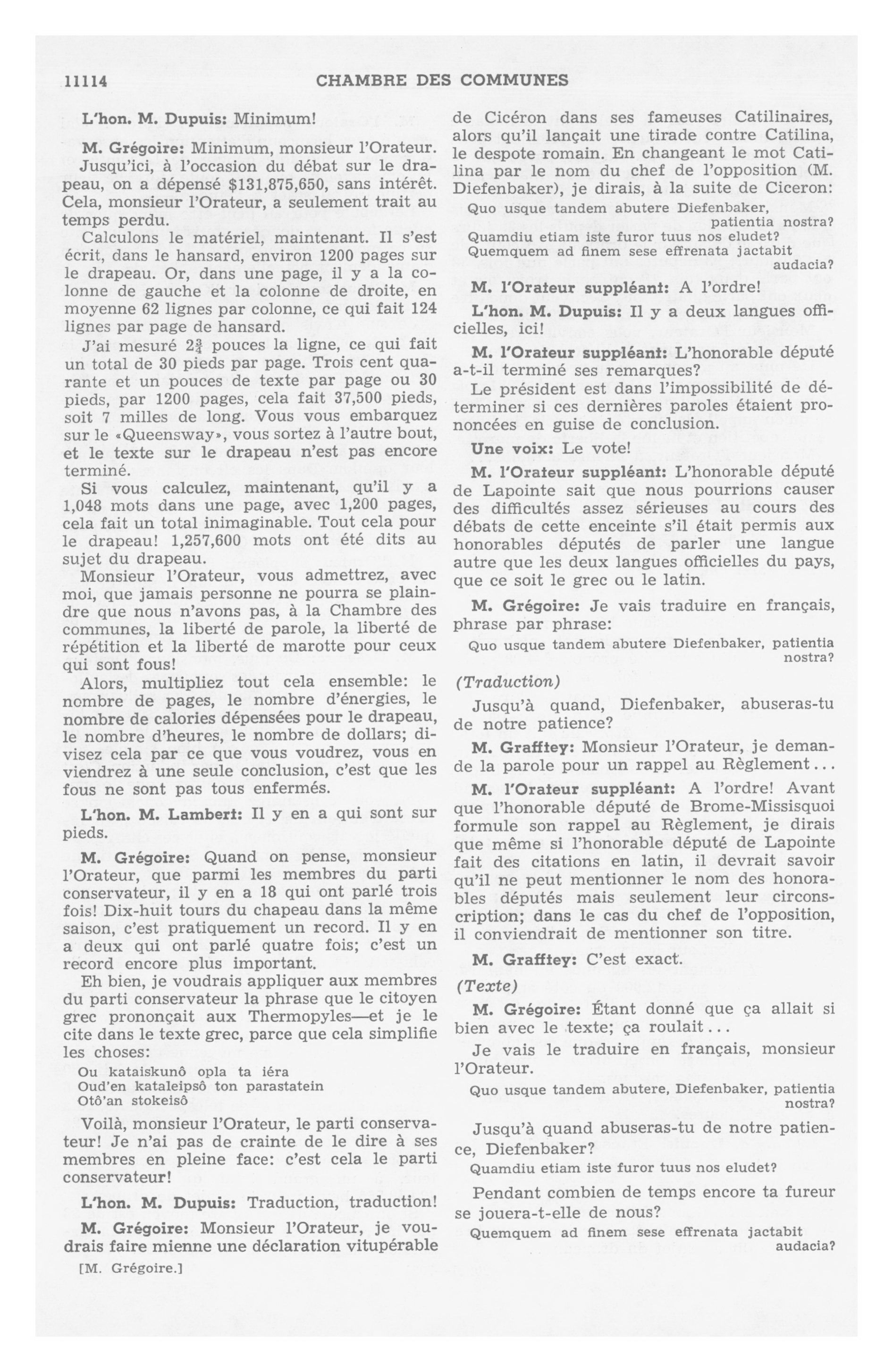 11114 CHAMBRE DES COMMUNES

L'hon. M. Dupuis: Minimum!

M. Grégoire: Minimum, monsieur l'Orateur. Jusqu'ici, à l'occasion du débat sur le drapeau, on a dépensé $131,875,650, sans intérêt. Cela, monsieur l'Orateur, a seulement trait au temps perdu.

Calculons le matériel, maintenant. Il s'est écrit, dans le hansard, environ 1200 pages sur le drapeau. Or, dans une page, il y a la colonne de gauche et la colonne de droite, en moyenne 62 lignes par colonne, ce qui fait 124 lignes par page de hansard.

J'ai mesuré $2\frac{3}{4}$ pouces la ligne, ce qui fait un total de 30 pieds par page. Trois cent quarante et un pouces de texte par page ou 30 pieds, par 1200 pages, cela fait 37,500 pieds, soit 7 milles de long. Vous vous embarquez sur le «Queensway», vous sortez à l'autre bout, et le texte sur le drapeau n'est pas encore terminé.

Si vous calculez, maintenant, qu'il y a 1,048 mots dans une page, avec 1,200 pages, cela fait un total inimaginable. Tout cela pour le drapeau! 1,257,600 mots ont été dits au sujet du drapeau.

Monsieur l'Orateur, vous admettrez, avec moi, que jamais personne ne pourra se plaindre que nous n'avons pas, à la Chambre des communes, la liberté de parole, la liberté de répétition et la liberté de marotte pour ceux qui sont fous!

Alors, multipliez tout cela ensemble: le nombre de pages, le nombre d'énergies, le nombre de calories dépensées pour le drapeau, le nombre d'heures, le nombre de dollars; divisez cela par ce que vous voudrez, vous en viendrez à une seule conclusion, c'est que les fous ne sont pas tous enfermés.

L'hon. M. Lambert: Il y en a qui sont sur pieds.

M. Grégoire: Quand on pense, monsieur l'Orateur, que parmi les membres du parti conservateur, il y en a 18 qui ont parlé trois fois! Dix-huit tours du chapeau dans la même saison, c'est pratiquement un record. Il y en a deux qui ont parlé quatre fois; c'est un record encore plus important.

Eh bien, je voudrais appliquer aux membres du parti conservateur la phrase que le citoyen grec prononçait aux Thermopyles—et je le cite dans le texte grec, parce que cela simplifie les choses:

Ou kataiskunô opla ta iéra
Oud'en kataleipsô ton parastatein
Otô'an stokeisô

Voilà, monsieur l'Orateur, le parti conservateur! Je n'ai pas de crainte de le dire à ses membres en pleine face: c'est cela le parti conservateur!

L'hon. M. Dupuis: Traduction, traduction!

M. Grégoire: Monsieur l'Orateur, je voudrais faire mienne une déclaration vitupérable

[M. Grégoire.]

de Cicéron dans ses fameuses Catilinaires, alors qu'il lançait une tirade contre Catilina, le despote romain. En changeant le mot Catilina par le nom du chef de l'opposition (M. Diefenbaker), je dirais, à la suite de Ciceron:

Quo usque tandem abutere Diefenbaker, patientia nostra?
Quamdiu etiam iste furor tuus nos eludet?
Quemquem ad finem sese effrenata jactabit audacia?

M. l'Orateur suppléant: A l'ordre!

L'hon. M. Dupuis: Il y a deux langues officielles, ici!

M. l'Orateur suppléant: L'honorable député a-t-il terminé ses remarques?

Le président est dans l'impossibilité de déterminer si ces dernières paroles étaient prononcées en guise de conclusion.

Une voix: Le vote!

M. l'Orateur suppléant: L'honorable député de Lapointe sait que nous pourrions causer des difficultés assez sérieuses au cours des débats de cette enceinte s'il était permis aux honorables députés de parler une langue autre que les deux langues officielles du pays, que ce soit le grec ou le latin.

M. Grégoire: Je vais traduire en français, phrase par phrase:

Quo usque tandem abutere Diefenbaker, patientia nostra?

(Traduction)

Jusqu'à quand, Diefenbaker, abuseras-tu de notre patience?

M. Grafftey: Monsieur l'Orateur, je demande la parole pour un rappel au Règlement...

M. l'Orateur suppléant: A l'ordre! Avant que l'honorable député de Brome-Missisquoi formule son rappel au Règlement, je dirais que même si l'honorable député de Lapointe fait des citations en latin, il devrait savoir qu'il ne peut mentionner le nom des honorables députés mais seulement leur circonscription; dans le cas du chef de l'opposition, il conviendrait de mentionner son titre.

M. Grafftey: C'est exact.

(Texte)

M. Grégoire: Étant donné que ça allait si bien avec le texte; ça roulait...

Je vais le traduire en français, monsieur l'Orateur.

Quo usque tandem abutere, Diefenbaker, patientia nostra?

Jusqu'à quand abuseras-tu de notre patience, Diefenbaker?

Quamdiu etiam iste furor tuus nos eludet?

Pendant combien de temps encore ta fureur se jouera-t-elle de nous?

Quemquem ad finem sese effrenata jactabit audacia?